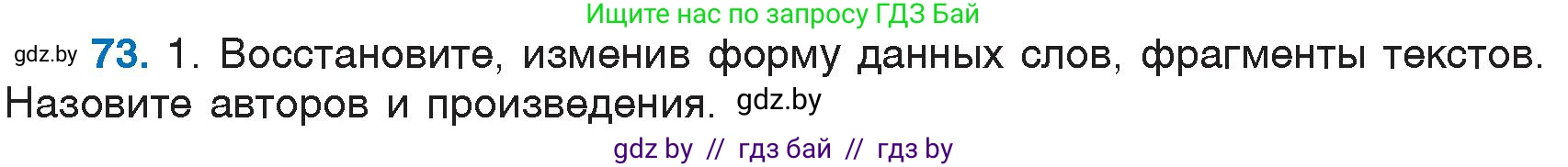 Ищите нас по запросу ГДЗ Бай

gdz.by 73. 1. Восстановите, изменив форму данных слов, фрагменты текстов. Назовите авторов и произведения. gdz.by

gdz by // гдз бай // гдз by